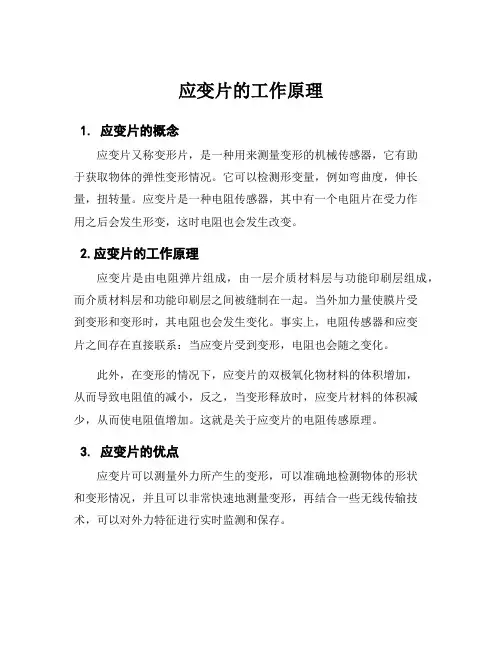 应变片的工作原理

1. 应变片的概念

应变片又称变形片，是一种用来测量变形的机械传感器，它有助于获取物体的弹性变形情况。它可以检测形变量，例如弯曲度，伸长量，扭转量。应变片是一种电阻传感器，其中有一个电阻片在受力作用之后会发生形变，这时电阻也会发生改变。

2. 应变片的工作原理

应变片是由电阻弹片组成，由一层介质材料层与功能印刷层组成，而介质材料层和功能印刷层之间被缝制在一起。当外加力量使膜片受到变形和变形时，其电阻也会发生变化。事实上，电阻传感器和应变片之间存在直接联系：当应变片受到变形，电阻也会随之变化。

此外，在变形的情况下，应变片的双极氧化物材料的体积增加，从而导致电阻值的减小，反之，当变形释放时，应变片材料的体积减少，从而使电阻值增加。这就是关于应变片的电阻传感原理。

3. 应变片的优点

应变片可以测量外力所产生的变形，可以准确地检测物体的形状和变形情况，并且可以非常快速地测量变形，再结合一些无线传输技术，可以对外力特征进行实时监测和保存。